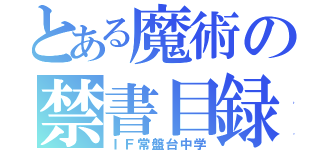 とある魔術の
禁書目録
ＩＦ常盤台中学